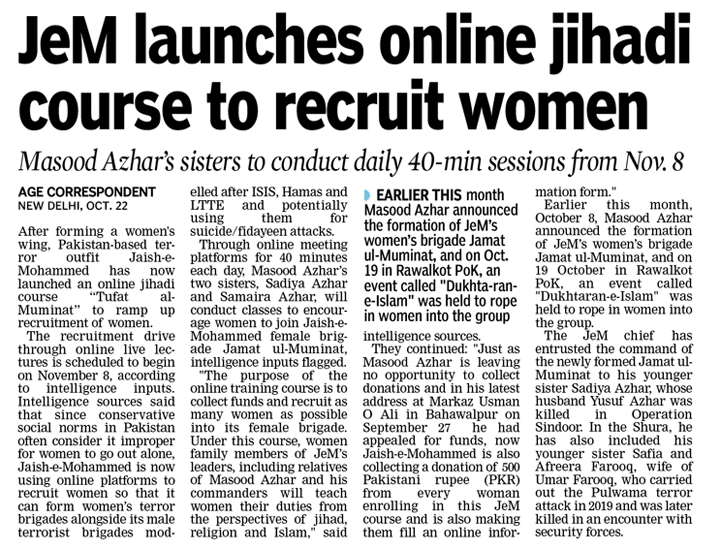 JeM launches online jihadi course to recruit women

Masood Azhar's sisters to conduct daily 40-min sessions from Nov. 8

AGE CORRESPONDENT
NEW DELHI, OCT. 22

After forming a women's wing, Pakistan-based terror outfit Jaish-e-Mohammed has now launched an online jihadi course "Tufat al-Muminat" to ramp up recruitment of women.

The recruitment drive through online live lectures is scheduled to begin on November 8, according to intelligence inputs. Intelligence sources said that since conservative social norms in Pakistan often consider it improper for women to go out alone, Jaish-e-Mohammed is now using online platforms to recruit women so that it can form women's terror brigades alongside its male terrorist brigades modelled after ISIS, Hamas and LTTE and potentially using them for suicide/fidayeen attacks.

Through online meeting platforms for 40 minutes each day, Masood Azhar's two sisters, Sadiya Azhar and Samaira Azhar, will conduct classes to encourage women to join Jaish-e-Mohammed female brigade Jamat ul-Muminat, intelligence inputs flagged.

"The purpose of the online training course is to collect funds and recruit as many women as possible into its female brigade. Under this course, women family members of JeM's leaders, including relatives of Masood Azhar and his commanders will teach women their duties from the perspectives of jihad, religion and Islam," said

EARLIER THIS month Masood Azhar announced the formation of JeM's women's brigade Jamat ul-Muminat, and on Oct. 19 in Rawalkot PoK, an event called "Dukhta-ran-e-Islam" was held to rope in women into the group

intelligence sources.

They continued: "Just as Masood Azhar is leaving no opportunity to collect donations and in his latest address at Markaz Usman O Ali in Bahawalpur on September 27 he had appealed for funds, now Jaish-e-Mohammed is also collecting a donation of 500 Pakistani rupee (PKR) from every woman enrolling in this JeM course and is also making them fill an online information form."

Earlier this month, October 8, Masood Azhar announced the formation of JeM's women's brigade Jamat ul-Muminat, and on 19 October in Rawalkot PoK, an event called "Dukhtaran-e-Islam" was held to rope in women into the group.

The JeM chief has entrusted the command of the newly formed Jamat ul-Muminat to his younger sister Sadiya Azhar, whose husband Yusuf Azhar was killed in Operation Sindoor. In the Shura, he has also included his younger sister Safia and Afreera Farooq, wife of Umar Farooq, who carried out the Pulwama terror attack in 2019 and was later killed in an encounter with security forces.